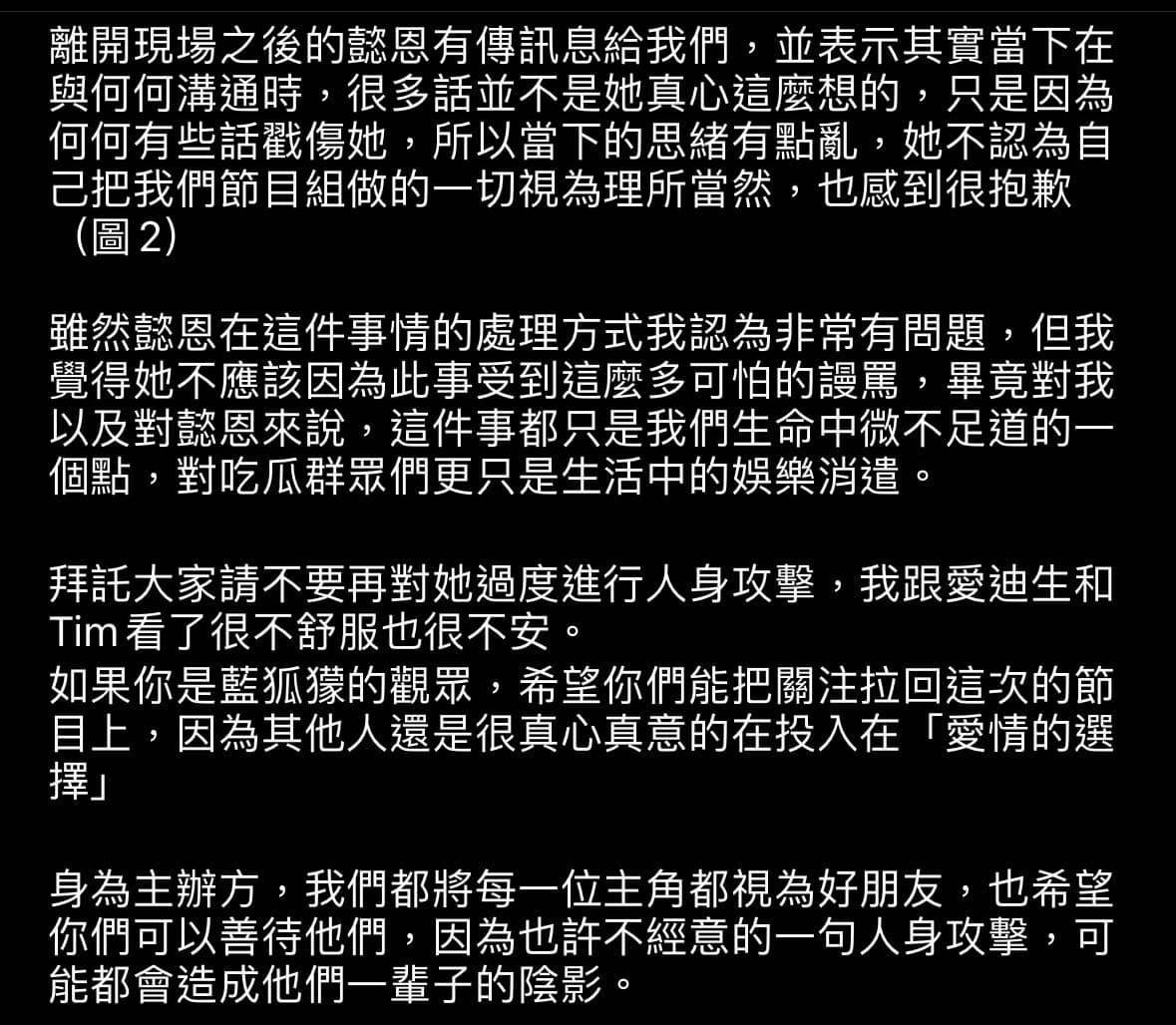 離開現場之後的懿恩有傳訊息給我們，並表示其實當下在與何何溝通時，很多話並不是她真心這麼想的，只是因為何何有些話戳傷她，所以當下的思緒有點亂，她不認為自己把我們節目組做的一切視為理所當然，也感到很抱歉（圖 2）

雖然懿恩在這件事情的處理方式我認為非常有問題，但我覺得她不應該因為此事受到這麼多可怕的謾罵，畢竟對我以及對懿恩來說，這件事都只是我們生命中微不足道的一個點，對吃瓜群眾們更只是生活中的娛樂消遣。

拜託大家請不要再對她過度進行人身攻擊，我跟愛迪生和 Tim 看了很不舒服也很不安。
如果你是藍狐獴的觀眾，希望你們能把關注拉回這次的節目上，因為其他人還是很真心真意的在投入在「愛情的選擇」

身為主辦方，我們都將每一位主角都視為好朋友，也希望你們可以善待他們，因為也許不經意的一句人身攻擊，可能都會造成他們一輩子的陰影。